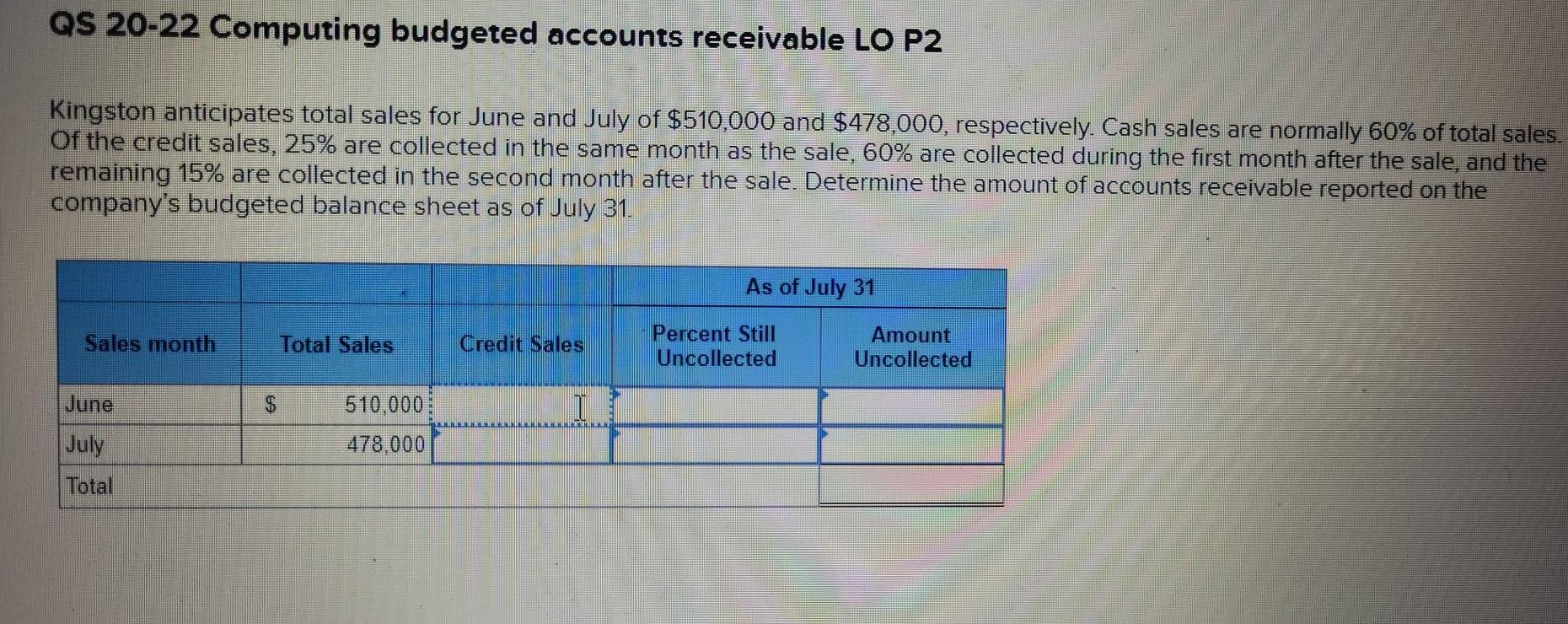 QS 20-22 Computing budgeted accounts receivable LO P2

Kingston anticipates total sales for June and July of $510,000 and $478,000, respectively. Cash sales are normally 60% of total sales. Of the credit sales, 25% are collected in the same month as the sale, 60% are collected during the first month after the sale, and the remaining 15% are collected in the second month after the sale. Determine the amount of accounts receivable reported on the company's budgeted balance sheet as of July 31.

| | | | As of July 31 | |
|---|---|---|---|---|
| Sales month | Total Sales | Credit Sales | Percent Still Uncollected | Amount Uncollected |
| June | $ 510,000 | | | |
| July | 478,000 | | | |
| Total | | | | |